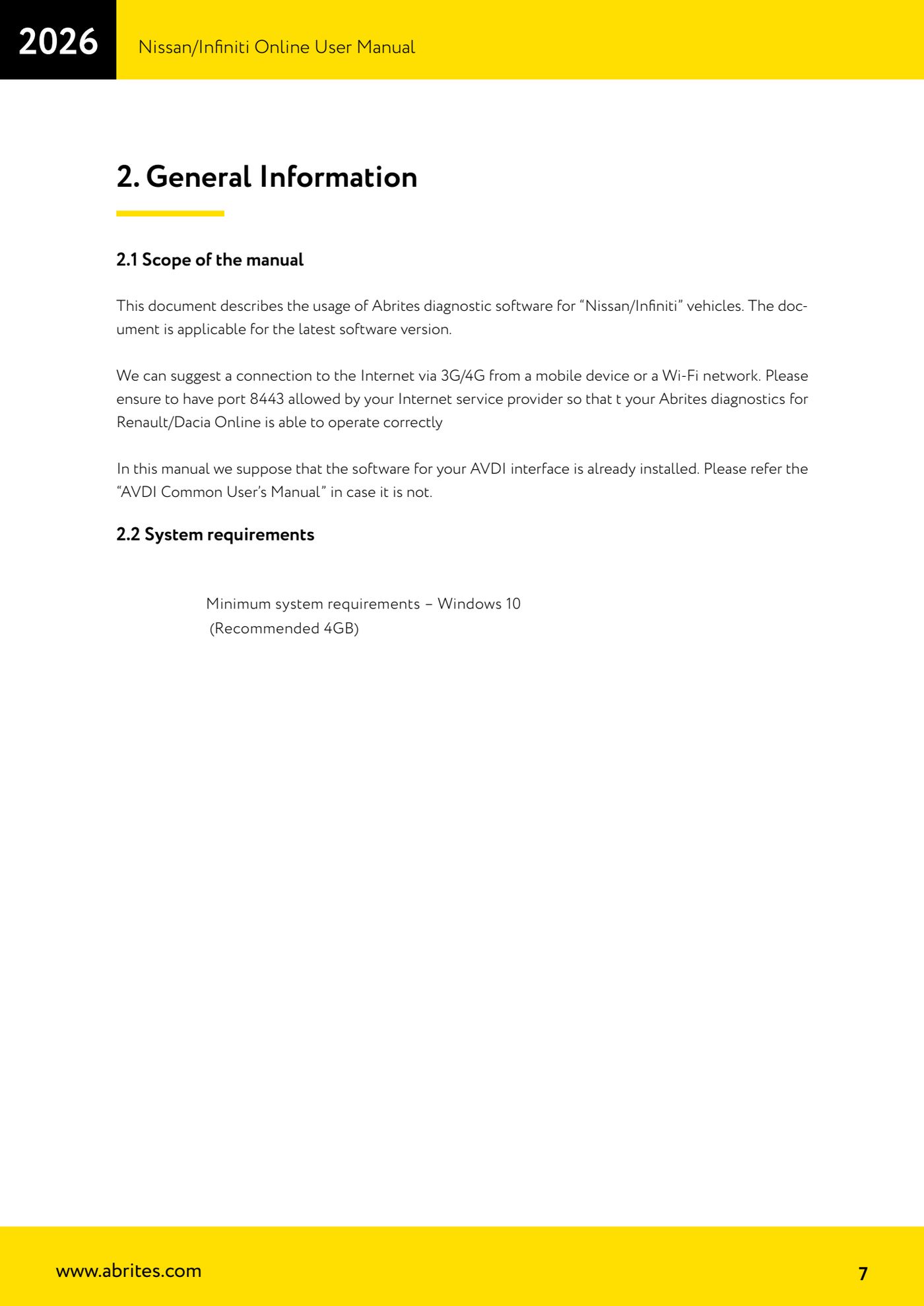 2026

Nissan/Infiniti Online User Manual

2. General Information

2.1 Scope of the manual

This document describes the usage of Abrites diagnostic software for “Nissan/Infiniti” vehicles. The document is applicable for the latest software version.

We can suggest a connection to the Internet via 3G/4G from a mobile device or a Wi-Fi network. Please ensure to have port 8443 allowed by your Internet service provider so that t your Abrites diagnostics for Renault/Dacia Online is able to operate correctly

In this manual we suppose that the software for your AVDI interface is already installed. Please refer the “AVDI Common User’s Manual” in case it is not.

2.2 System requirements

Minimum system requirements – Windows 10
(Recommended 4GB)

www.abrites.com

7